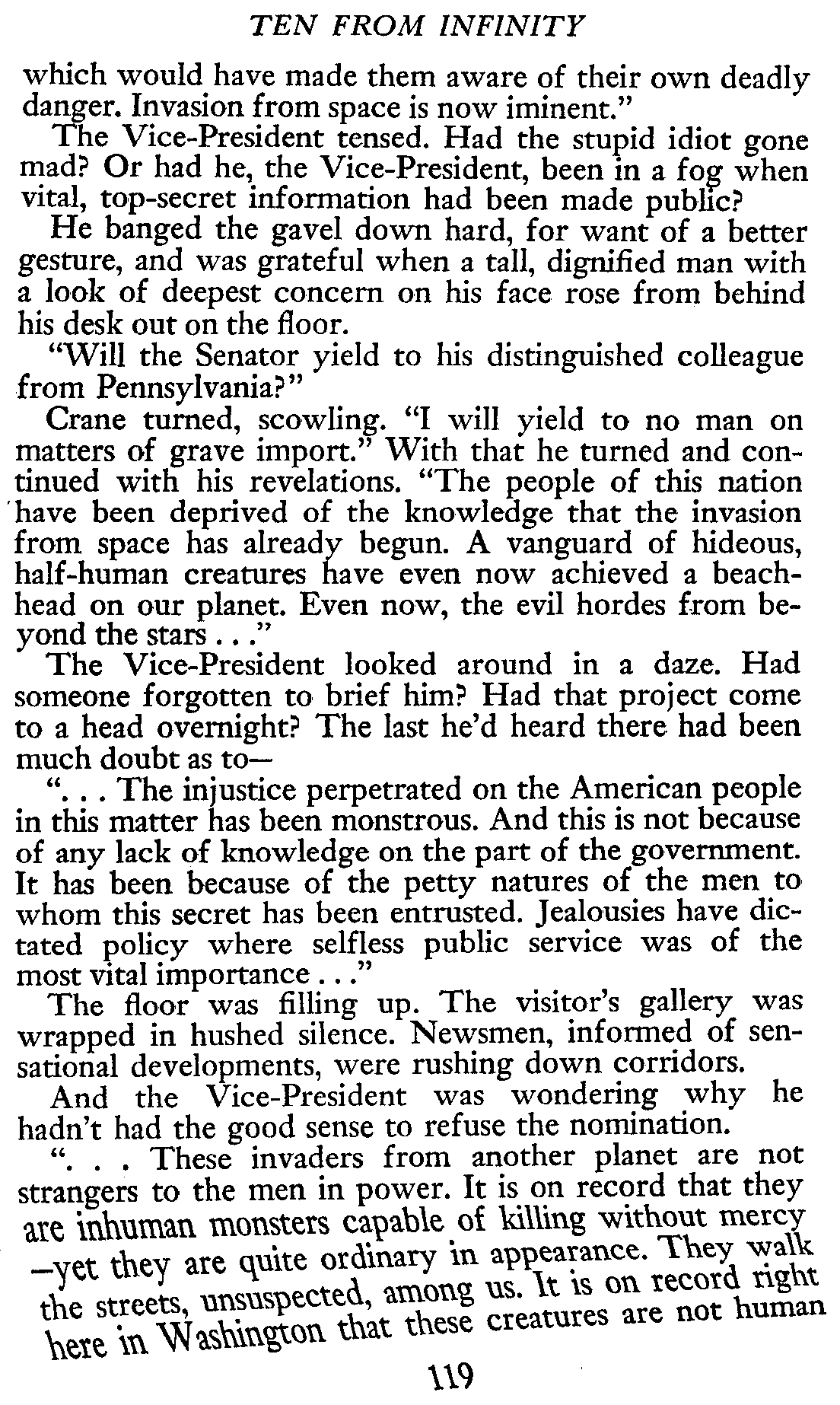 TEN FROM INFINITY

which would have made them aware of their own deadly danger. Invasion from space is now iminent."

The Vice-President tensed. Had the stupid idiot gone mad? Or had he, the Vice-President, been in a fog when vital, top-secret information had been made public?

He banged the gavel down hard, for want of a better gesture, and was grateful when a tall, dignified man with a look of deepest concern on his face rose from behind his desk out on the floor.

"Will the Senator yield to his distinguished colleague from Pennsylvania?"

Crane turned, scowling. "I will yield to no man on matters of grave import." With that he turned and continued with his revelations. "The people of this nation have been deprived of the knowledge that the invasion from space has already begun. A vanguard of hideous, half-human creatures have even now achieved a beachhead on our planet. Even now, the evil hordes from beyond the stars . . ."

The Vice-President looked around in a daze. Had someone forgotten to brief him? Had that project come to a head overnight? The last he'd heard there had been much doubt as to—

". . . The injustice perpetrated on the American people in this matter has been monstrous. And this is not because of any lack of knowledge on the part of the government. It has been because of the petty natures of the men to whom this secret has been entrusted. Jealousies have dictated policy where selfless public service was of the most vital importance . . ."

The floor was filling up. The visitor's gallery was wrapped in hushed silence. Newsmen, informed of sensational developments, were rushing down corridors.

And the Vice-President was wondering why he hadn't had the good sense to refuse the nomination.

". . . These invaders from another planet are not strangers to the men in power. It is on record that they are inhuman monsters capable of killing without mercy —yet they are quite ordinary in appearance. They walk the streets, unsuspected, among us. It is on record right here in Washington that these creatures are not human

119